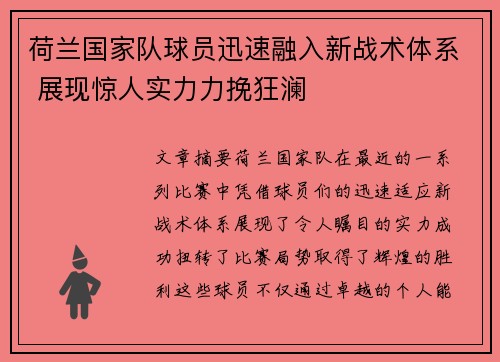 荷兰国家队球员迅速融入新战术体系 展现惊人实力力挽狂澜

文章摘要荷兰国家队在最近的一系列比赛中凭借球员们的迅速适应新战术体系展现了令人瞩目的实力成功扭转了比赛局势取得了辉煌的胜利这些球员不仅通过卓越的个人能